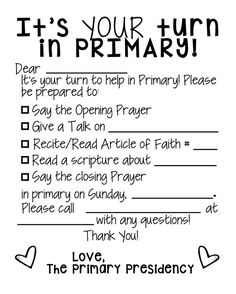 It's YOUR turn in PRIMARY!

Dear ____________
It's your turn to help in Primary! Please be prepared to:

☐ Say the Opening Prayer
☐ Give a Talk on ________________
☐ Recite/Read Article of Faith # ____
☐ Read a scripture about __________
☐ Say the closing Prayer

in primary on Sunday, ____________.
Please call ________________ at ____________ with any questions!

Thank You!

Love,
The Primary Presidency